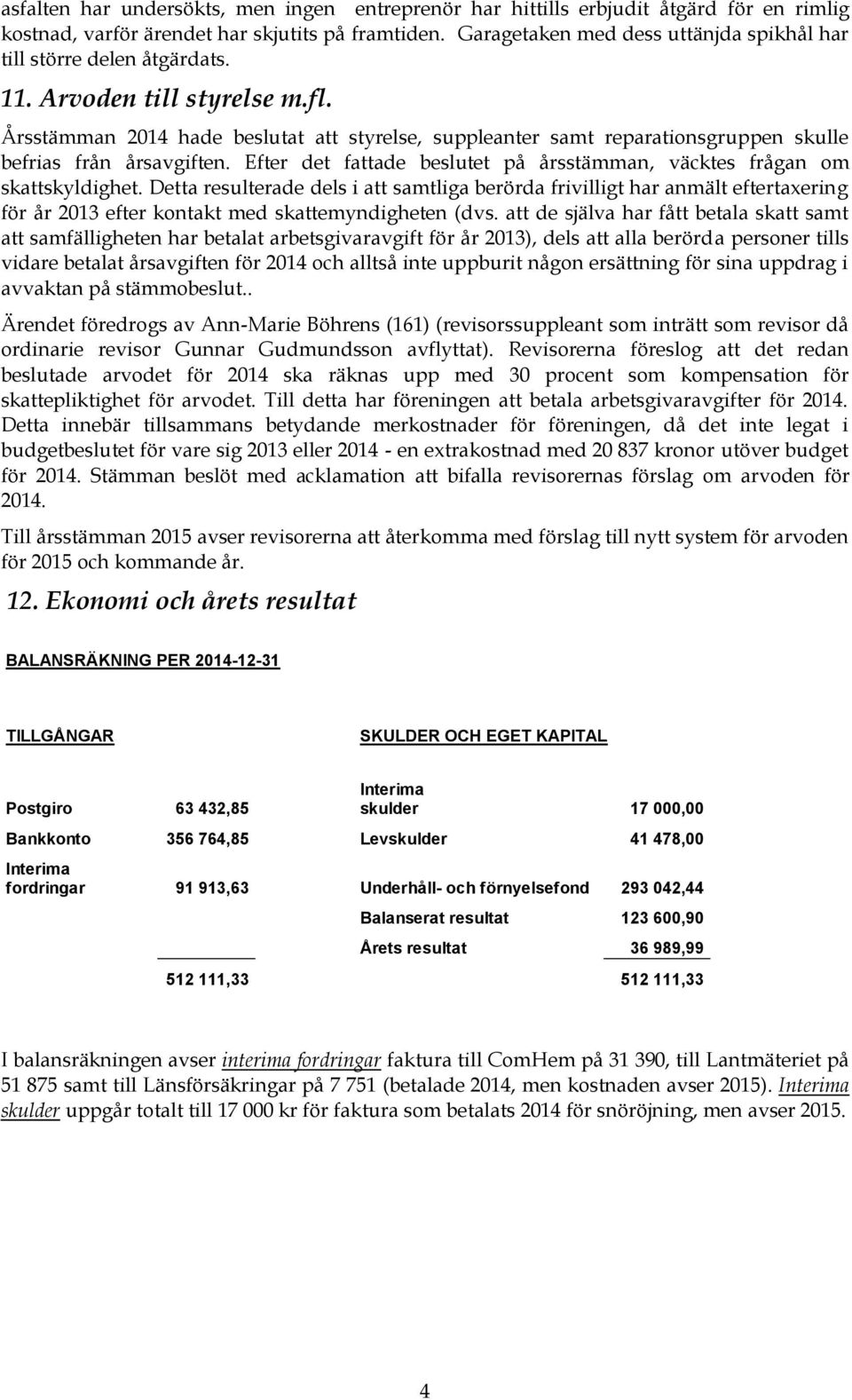 asfalten har undersökts, men ingen entreprenör har hittills erbjudit åtgärd för en rimlig kostnad, varför ärendet har skjutits på framtiden. Garagetaken med dess uttänjda spikhål har till större delen åtgärdats.

11. Arvoden till styrelse m.fl.

Årsstämman 2014 hade beslutat att styrelse, suppleanter samt reparationsgruppen skulle befrias från årsavgiften. Efter det fattade beslutet på årsstämman, väcktes frågan om skattskyldighet. Detta resulterade dels i att samtliga berörda frivilligt har anmält eftertaxering för år 2013 efter kontakt med skattemyndigheten (dvs. att de själva har fått betala skatt samt att samfälligheten har betalat arbetsgivaravgift för år 2013), dels att alla berörda personer tills vidare betalat årsavgiften för 2014 och alltså inte uppburit någon ersättning för sina uppdrag i avvaktan på stämmobeslut..

Ärendet föredrogs av Ann-Marie Böhrens (161) (revisorssuppleant som inträtt som revisor då ordinarie revisor Gunnar Gudmundsson avflyttat). Revisorerna föreslog att det redan beslutade arvodet för 2014 ska räknas upp med 30 procent som kompensation för skattepliktighet för arvodet. Till detta har föreningen att betala arbetsgivaravgifter för 2014. Detta innebär tillsammans betydande merkostnader för föreningen, då det inte legat i budgetbeslutet för vare sig 2013 eller 2014 - en extrakostnad med 20 837 kronor utöver budget för 2014. Stämman beslöt med acklamation att bifalla revisorernas förslag om arvoden för 2014.

Till årsstämman 2015 avser revisorerna att återkomma med förslag till nytt system för arvoden för 2015 och kommande år.

12. Ekonomi och årets resultat

BALANSRÄKNING PER 2014-12-31

| TILLGÅNGAR | | SKULDER OCH EGET KAPITAL | |
|---|---|---|---|
| Postgiro | 63 432,85 | Interima skulder | 17 000,00 |
| Bankkonto | 356 764,85 | Levskulder | 41 478,00 |
| Interima fordringar | 91 913,63 | Underhåll- och förnyelsefond | 293 042,44 |
| | | Balanserat resultat | 123 600,90 |
| | | Årets resultat | 36 989,99 |
| | 512 111,33 | | 512 111,33 |

I balansräkningen avser interima fordringar faktura till ComHem på 31 390, till Lantmäteriet på 51 875 samt till Länsförsäkringar på 7 751 (betalade 2014, men kostnaden avser 2015). Interima skulder uppgår totalt till 17 000 kr för faktura som betalats 2014 för snöröjning, men avser 2015.

4